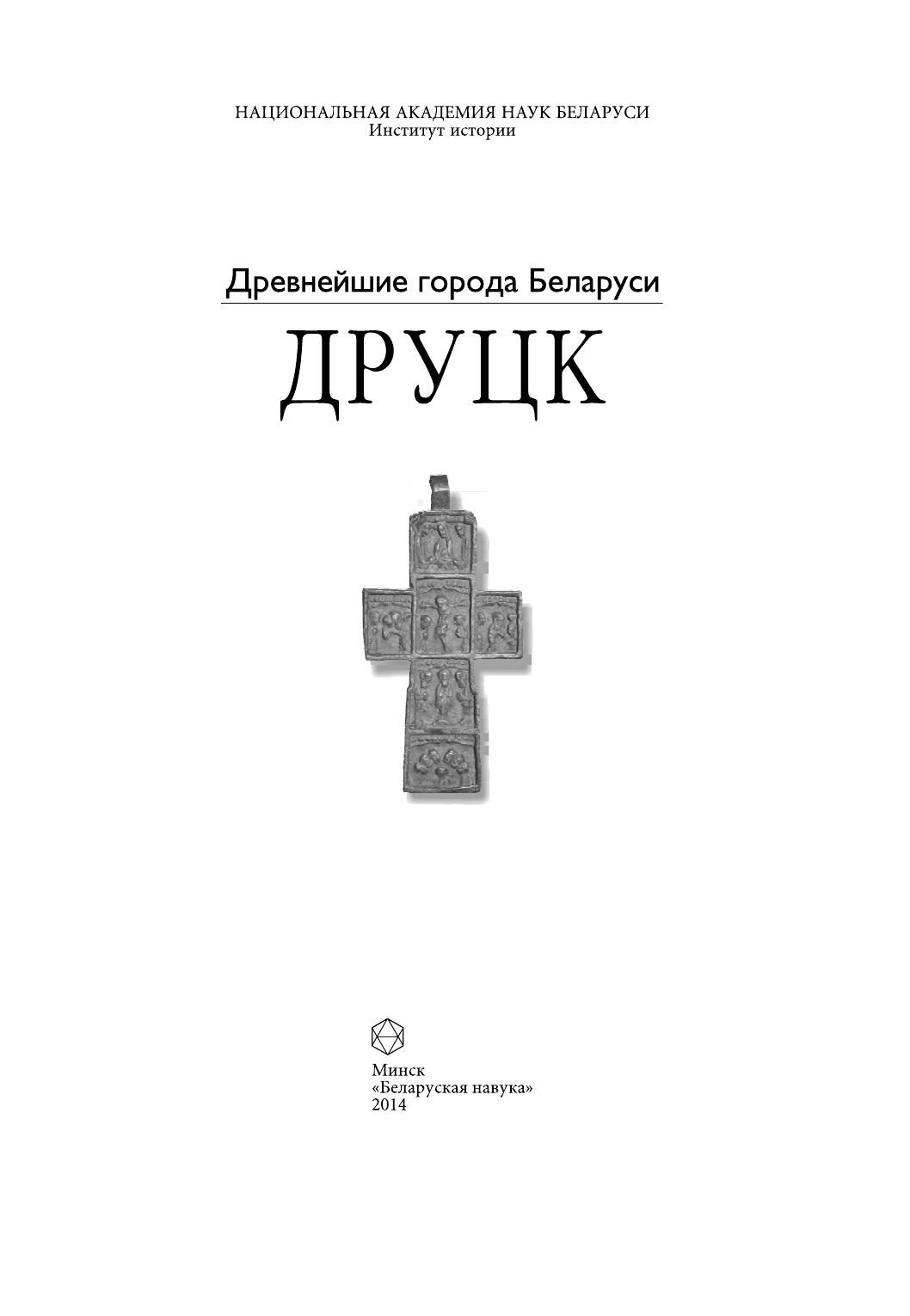 НАЦИОНАЛЬНАЯ АКАДЕМИЯ НАУК БЕЛАРУСИ
Институт истории

Древнейшие города Беларуси

ДРУЦК

Минск
«Беларуская навука»
2014